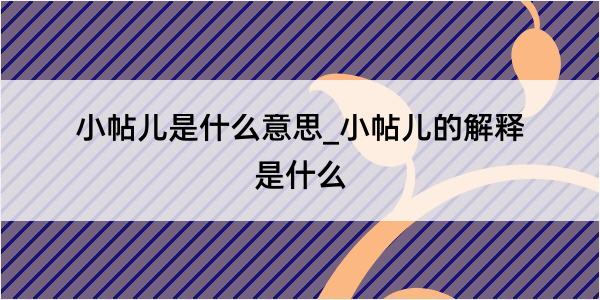 小帖儿是什么意思_小帖儿的解释是什么